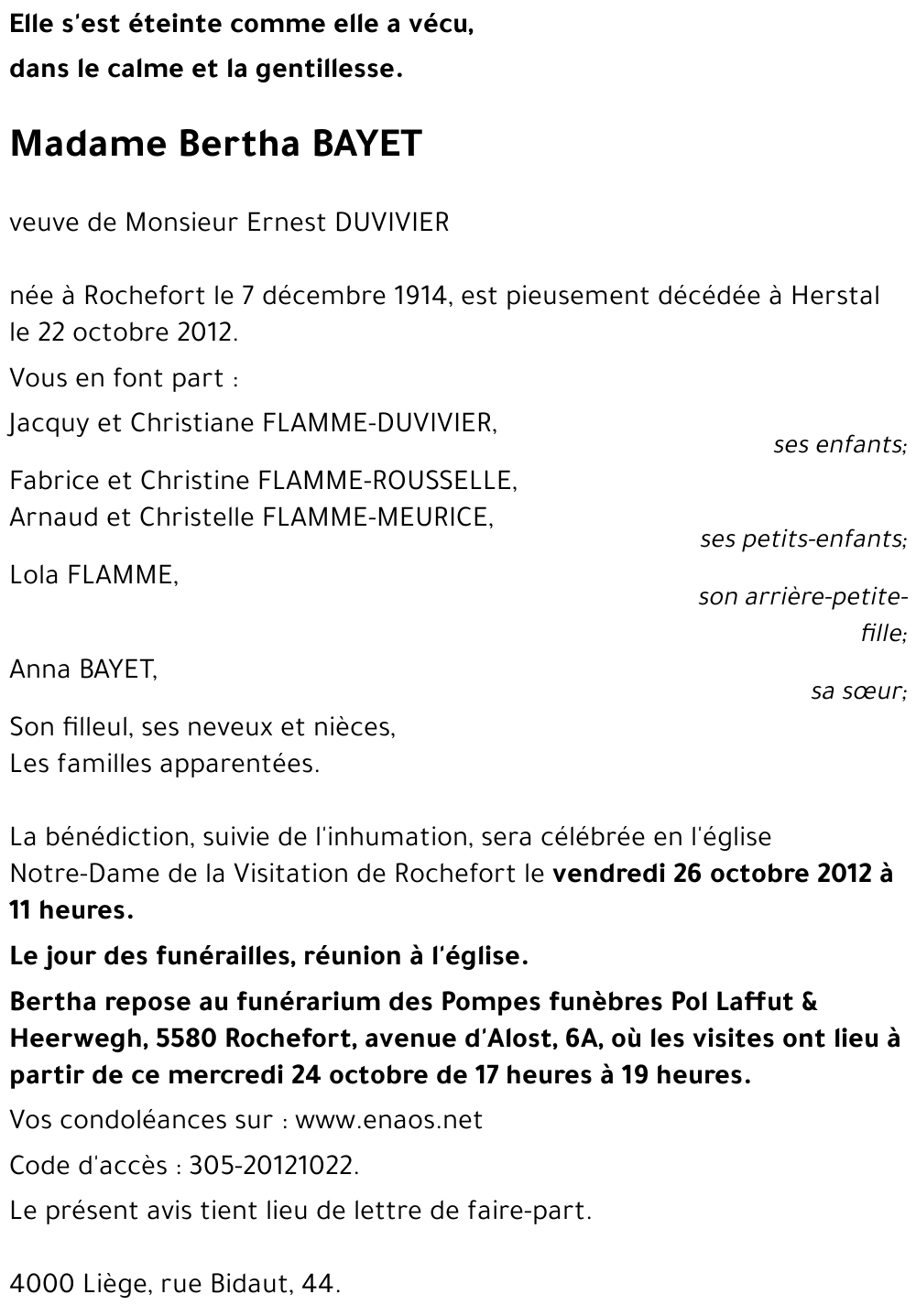 Elle s'est éteinte comme elle a vécu,
dans le calme et la gentillesse.

Madame Bertha BAYET

veuve de Monsieur Ernest DUVIVIER

née à Rochefort le 7 décembre 1914, est pieusement décédée à Herstal le 22 octobre 2012.

Vous en font part :

Jacquy et Christiane FLAMME-DUVIVIER,
ses enfants;

Fabrice et Christine FLAMME-ROUSSELLE,
Arnaud et Christelle FLAMME-MEURICE,
ses petits-enfants;

Lola FLAMME,
son arrière-petite-fille;

Anna BAYET,
sa sœur;

Son filleul, ses neveux et nièces,
Les familles apparentées.

La bénédiction, suivie de l'inhumation, sera célébrée en l'église Notre-Dame de la Visitation de Rochefort le vendredi 26 octobre 2012 à 11 heures.

Le jour des funérailles, réunion à l'église.

Bertha repose au funérarium des Pompes funèbres Pol Laffut & Heerwegh, 5580 Rochefort, avenue d'Alost, 6A, où les visites ont lieu à partir de ce mercredi 24 octobre de 17 heures à 19 heures.

Vos condoléances sur : www.enaos.net

Code d'accès : 305-20121022.

Le présent avis tient lieu de lettre de faire-part.

4000 Liège, rue Bidaut, 44.